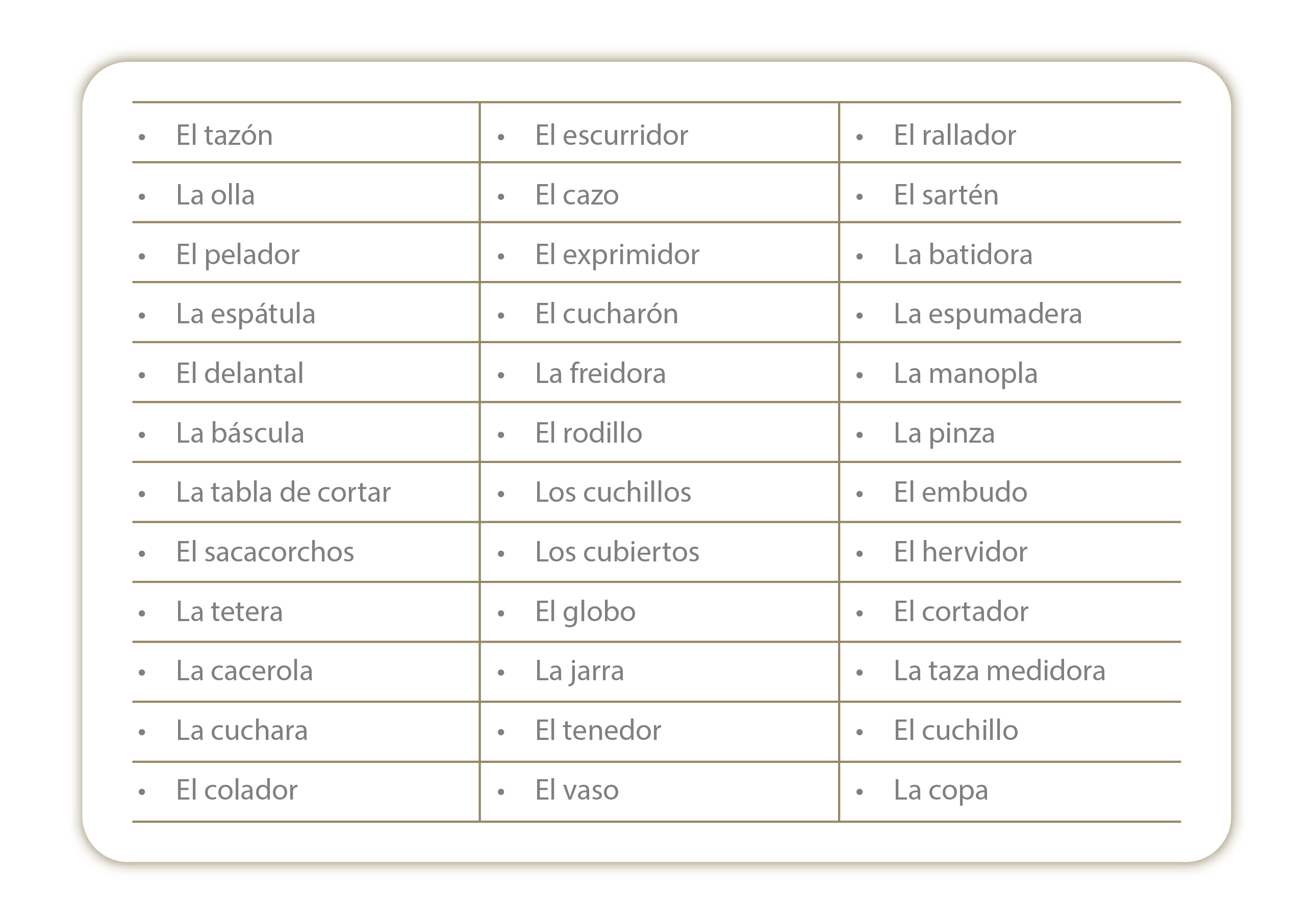 | | | |
|---|---|---|
| • El tazón | • El escurridor | • El rallador |
| • La olla | • El cazo | • El sartén |
| • El pelador | • El exprimidor | • La batidora |
| • La espátula | • El cucharón | • La espumadera |
| • El delantal | • La freidora | • La manopla |
| • La báscula | • El rodillo | • La pinza |
| • La tabla de cortar | • Los cuchillos | • El embudo |
| • El sacacorchos | • Los cubiertos | • El hervidor |
| • La tetera | • El globo | • El cortador |
| • La cacerola | • La jarra | • La taza medidora |
| • La cuchara | • El tenedor | • El cuchillo |
| • El colador | • El vaso | • La copa |